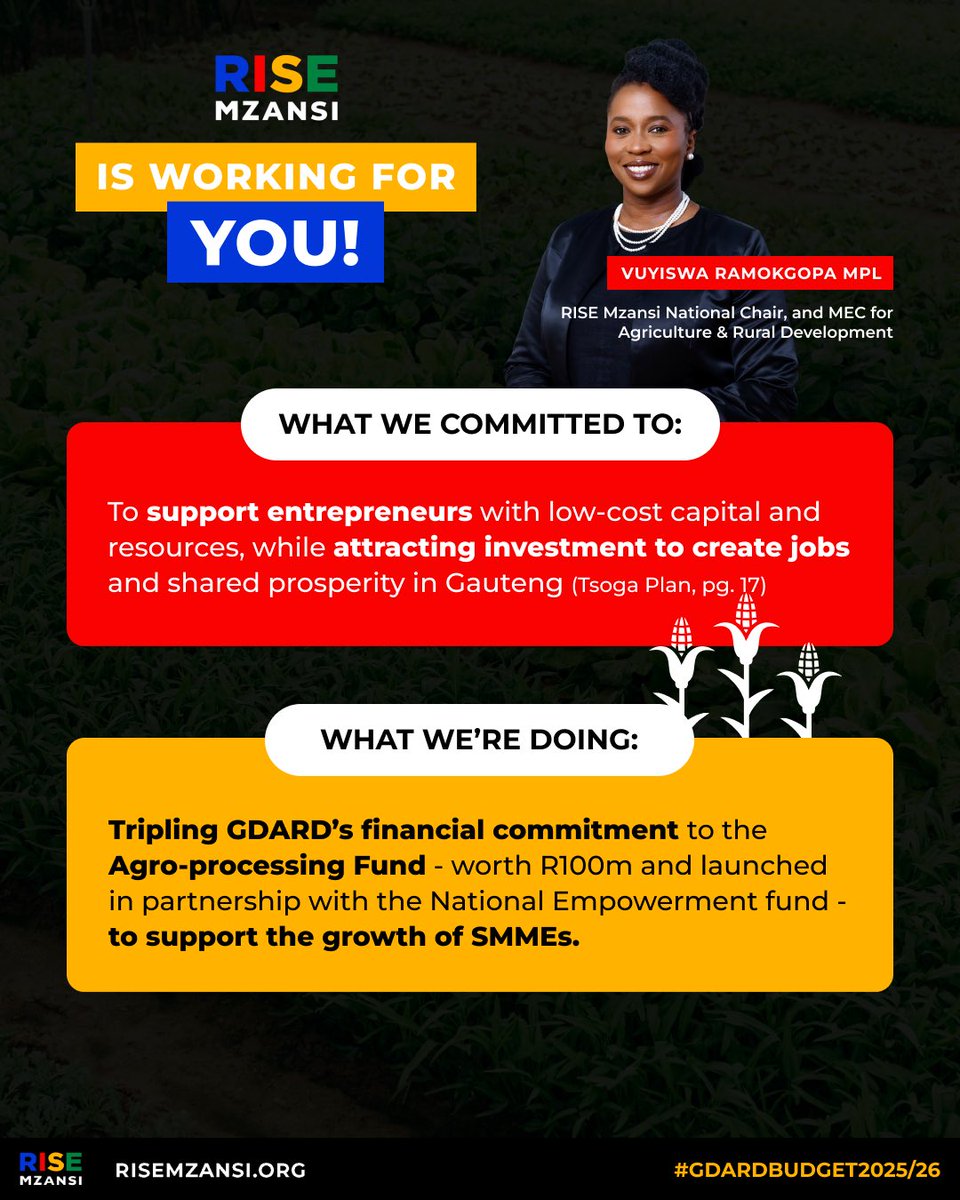 RISE MZANSI

IS WORKING FOR YOU!

VUYISWA RAMOKGOPA MPL

RISE Mzansi National Chair, and MEC for Agriculture & Rural Development

WHAT WE COMMITTED TO:

To support entrepreneurs with low-cost capital and resources, while attracting investment to create jobs and shared prosperity in Gauteng (Tsoga Plan, pg. 17)

WHAT WE'RE DOING:

Tripling GDARD's financial commitment to the Agro-processing Fund - worth R100m and launched in partnership with the National Empowerment fund - to support the growth of SMMEs.

RISE MZANSI RISEMZANSI.ORG #GDARDBUDGET2025/26